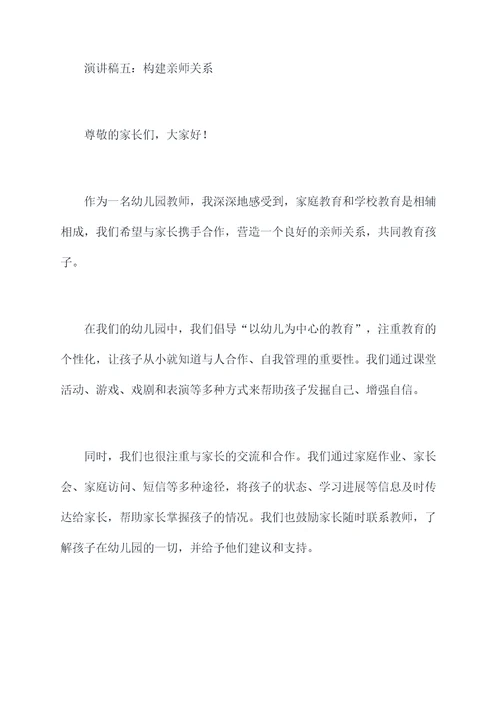 演讲稿五：构建亲师关系

尊敬的家长们，大家好！

作为一名幼儿园教师，我深深地感受到，家庭教育和学校教育是相辅相成，我们希望与家长携手合作，营造一个良好的亲师关系，共同教育孩子。

在我们的幼儿园中，我们倡导“以幼儿为中心的教育”，注重教育的个性化，让孩子从小就知道与人合作、自我管理的重要性。我们通过课堂活动、游戏、戏剧和表演等多种方式来帮助孩子发掘自己、增强自信。

同时，我们也很注重与家长的交流和合作。我们通过家庭作业、家长会、家庭访问、短信等多种途径，将孩子的状态、学习进展等信息及时传达给家长，帮助家长掌握孩子的情况。我们也鼓励家长随时联系教师，了解孩子在幼儿园的一切，并给予他们建议和支持。